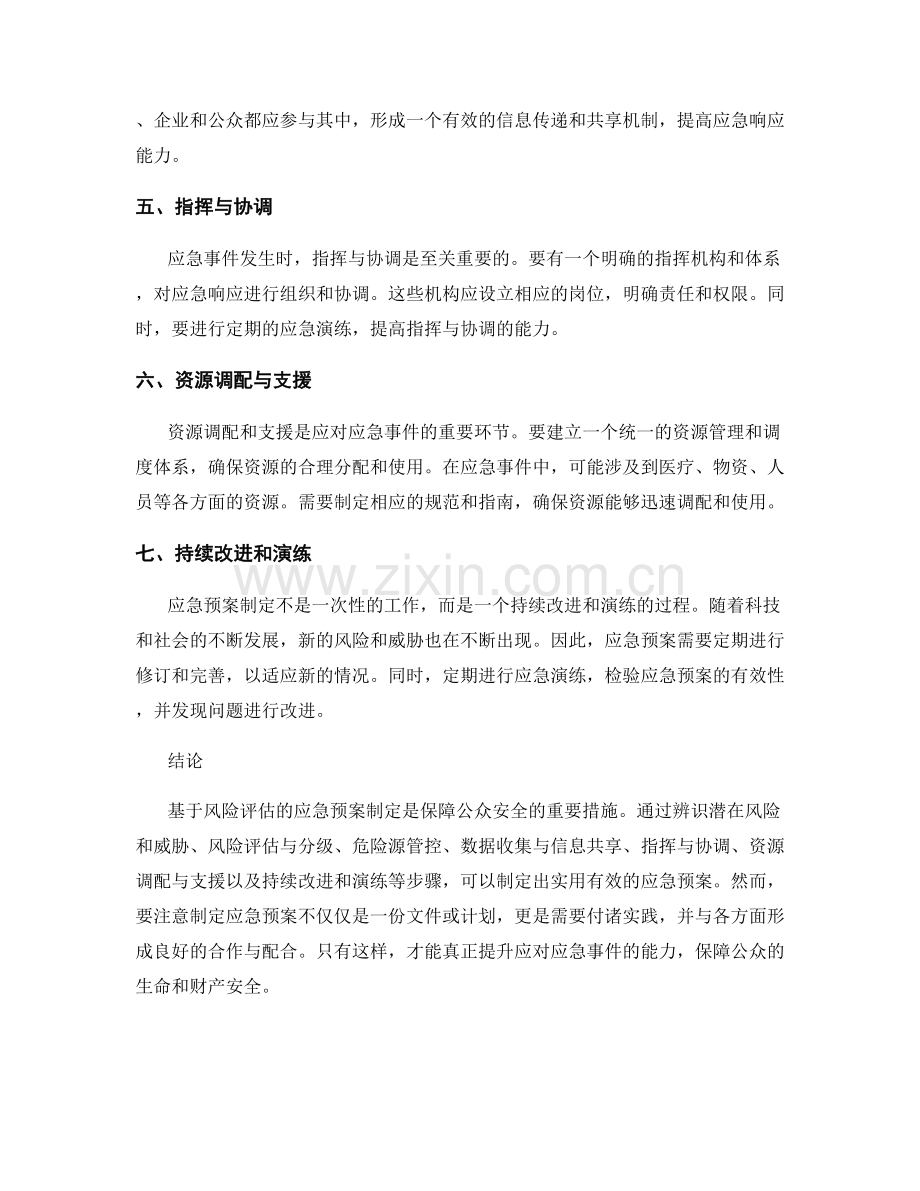 、企业和公众都应参与其中，形成一个有效的信息传递和共享机制，提高应急响应能力。

五、指挥与协调

应急事件发生时，指挥与协调是至关重要的。要有一个明确的指挥机构和体系，对应急响应进行组织和协调。这些机构应设立相应的岗位，明确责任和权限。同时，要进行定期的应急演练，提高指挥与协调的能力。

六、资源调配与支援

资源调配和支援是应对应急事件的重要环节。要建立一个统一的资源管理和调度体系，确保资源的合理分配和使用。在应急事件中，可能涉及到医疗、物资、人员等各方面的资源。需要制定相应的规范和指南，确保资源能够迅速调配和使用。

七、持续改进和演练

应急预案制定不是一次性的工作，而是一个持续改进和演练的过程。随着科技和社会的不断发展，新的风险和威胁也在不断出现。因此，应急预案需要定期进行修订和完善，以适应新的情况。同时，定期进行应急演练，检验应急预案的有效性，并发现问题进行改进。

结论

基于风险评估的应急预案制定是保障公众安全的重要措施。通过辨识潜在风险和威胁、风险评估与分级、危险源管控、数据收集与信息共享、指挥与协调、资源调配与支援以及持续改进和演练等步骤，可以制定出实用有效的应急预案。然而，要注意制定应急预案不仅仅是一份文件或计划，更是需要付诸实践，并与各方面形成良好的合作与配合。只有这样，才能真正提升应对应急事件的能力，保障公众的生命和财产安全。

www.zixin.com.cn